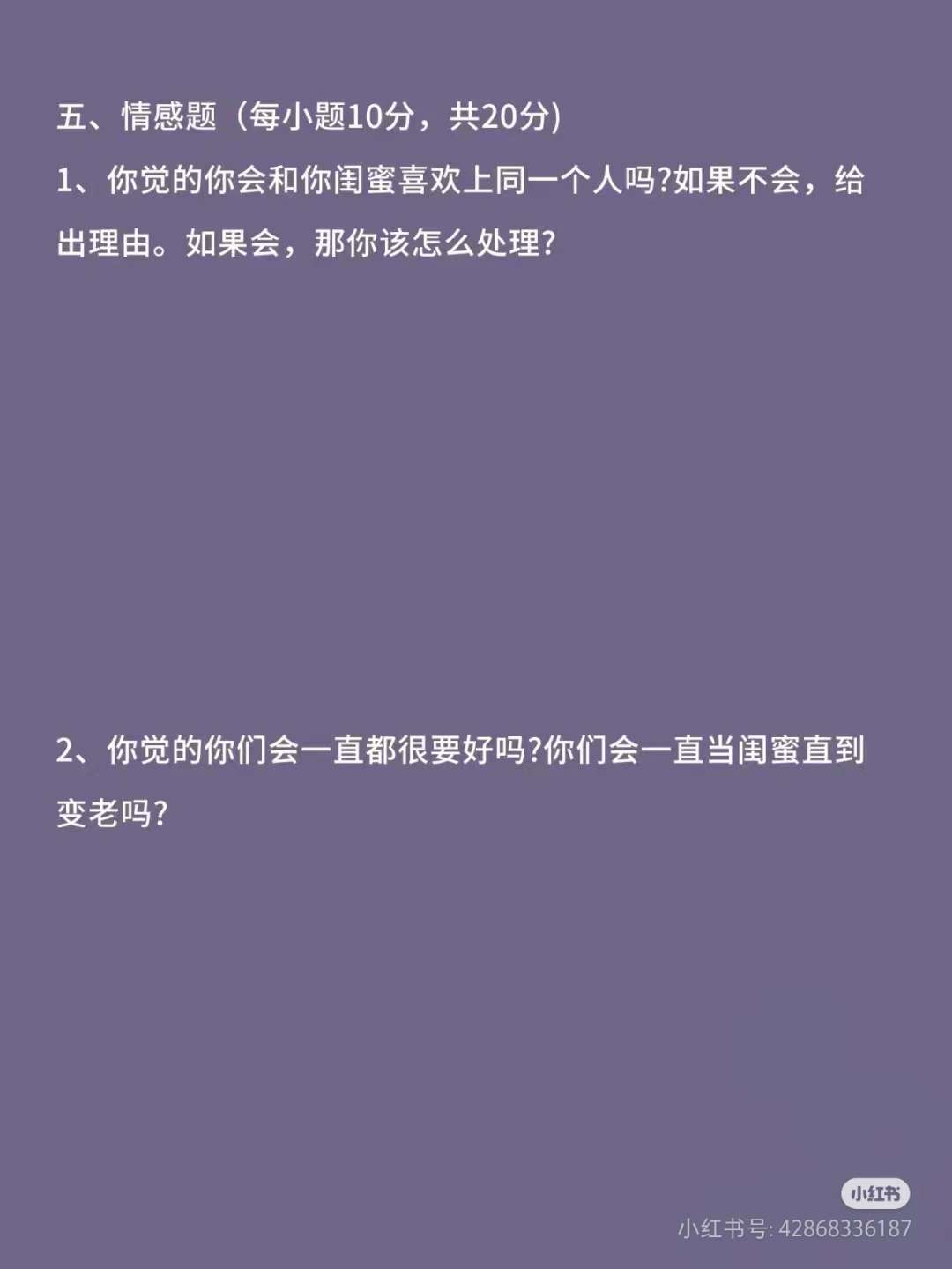 五、情感题（每小题10分，共20分)

1、你觉的你会和你闺蜜喜欢上同一个人吗?如果不会，给出理由。如果会，那你该怎么处理?

2、你觉的你们会一直都很要好吗?你们会一直当闺蜜直到变老吗?

小红书

小红书号: 42868336187